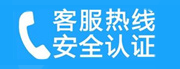 客服热线
安全认证